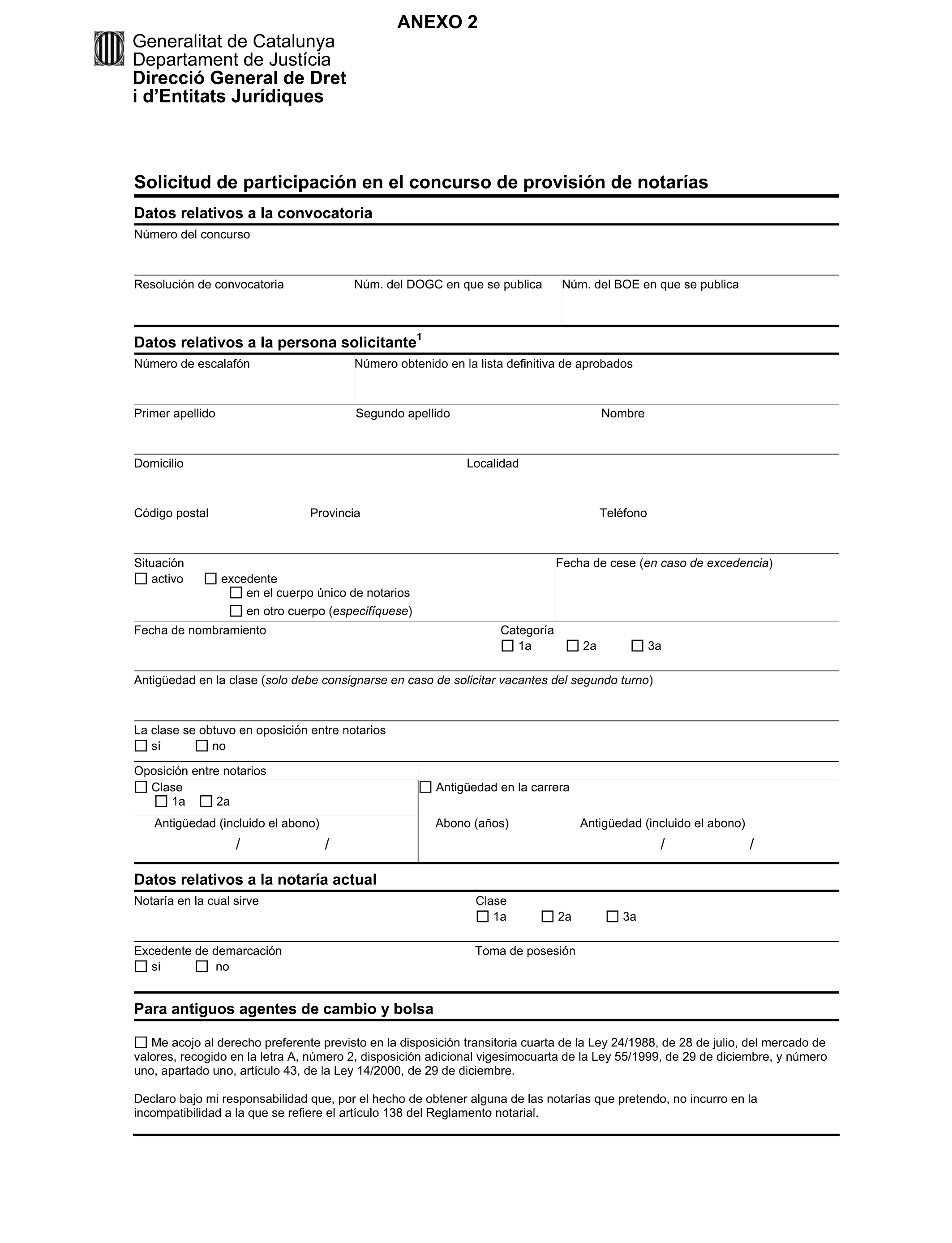 ANEXO 2

Generalitat de Catalunya
Departament de Justícia
Direcció General de Dret i d'Entitats Jurídiques

Solicitud de participación en el concurso de provisión de notarías

Datos relativos a la convocatoria

Número del concurso

Resolución de convocatoria

Núm. del DOGC en que se publica

Núm. del BOE en que se publica

Datos relativos a la persona solicitante$^1$

Número de escalafón

Número obtenido en la lista definitiva de aprobados

Primer apellido

Segundo apellido

Nombre

Domicilio

Localidad

Código postal

Provincia

Teléfono

Situación
☐ activo ☐ excedente
☐ en el cuerpo único de notarios
☐ en otro cuerpo (especifíquese)

Fecha de cese (en caso de excedencia)

Fecha de nombramiento

Categoría
☐ 1a ☐ 2a ☐ 3a

Antigüedad en la clase (solo debe consignarse en caso de solicitar vacantes del segundo turno)

La clase se obtuvo en oposición entre notarios
☐ sí ☐ no

Oposición entre notarios
☐ Clase
☐ 1a ☐ 2a
Antigüedad (incluido el abono)
/ /

☐ Antigüedad en la carrera
Abono (años)
Antigüedad (incluido el abono)
/ /

Datos relativos a la notaría actual

Notaría en la cual sirve

Clase
☐ 1a ☐ 2a ☐ 3a

Excedente de demarcación
☐ sí ☐ no

Toma de posesión

Para antiguos agentes de cambio y bolsa

☐ Me acojo al derecho preferente previsto en la disposición transitoria cuarta de la Ley 24/1988, de 28 de julio, del mercado de valores, recogido en la letra A, número 2, disposición adicional vigesimocuarta de la Ley 55/1999, de 29 de diciembre, y número uno, apartado uno, artículo 43, de la Ley 14/2000, de 29 de diciembre.

Declaro bajo mi responsabilidad que, por el hecho de obtener alguna de las notarías que pretendo, no incurro en la incompatibilidad a la que se refiere el artículo 138 del Reglamento notarial.